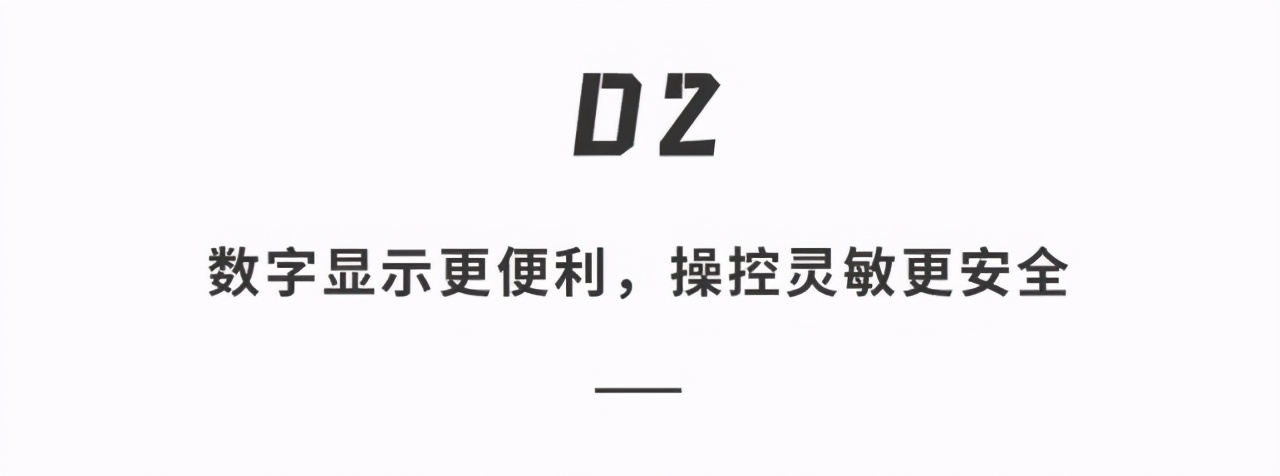 02

数字显示更便利，操控灵敏更安全